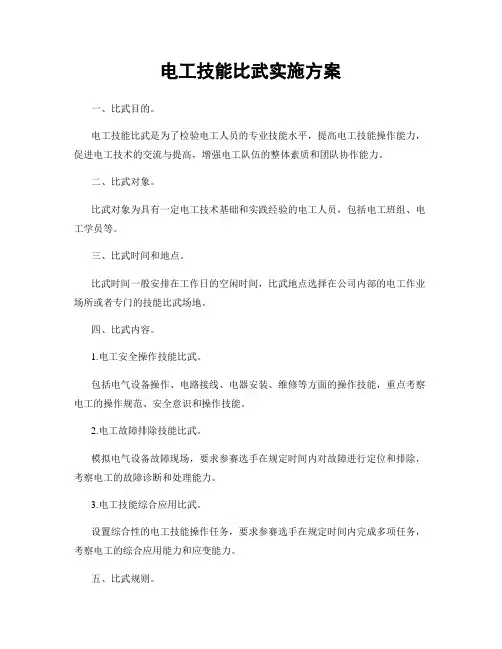 电工技能比武实施方案

一、比武目的。

电工技能比武是为了检验电工人员的专业技能水平，提高电工技能操作能力，促进电工技术的交流与提高，增强电工队伍的整体素质和团队协作能力。

二、比武对象。

比武对象为具有一定电工技术基础和实践经验的电工人员，包括电工班组、电工学员等。

三、比武时间和地点。

比武时间一般安排在工作日的空闲时间，比武地点选择在公司内部的电工作业场所或者专门的技能比武场地。

四、比武内容。

1.电工安全操作技能比武。

包括电气设备操作、电路接线、电器安装、维修等方面的操作技能，重点考察电工的操作规范、安全意识和操作技能。

2.电工故障排除技能比武。

模拟电气设备故障现场，要求参赛选手在规定时间内对故障进行定位和排除，考察电工的故障诊断和处理能力。

3.电工技能综合应用比武。

设置综合性的电工技能操作任务，要求参赛选手在规定时间内完成多项任务，考察电工的综合应用能力和应变能力。

五、比武规则。